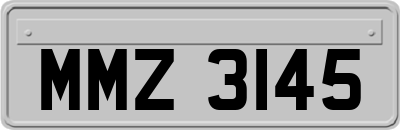 MMZ 3145